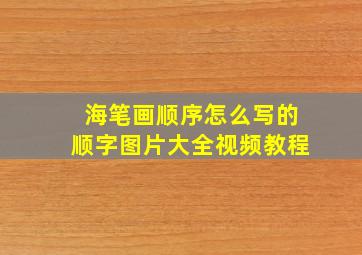 海笔画顺序怎么写的
顺字图片大全视频教程